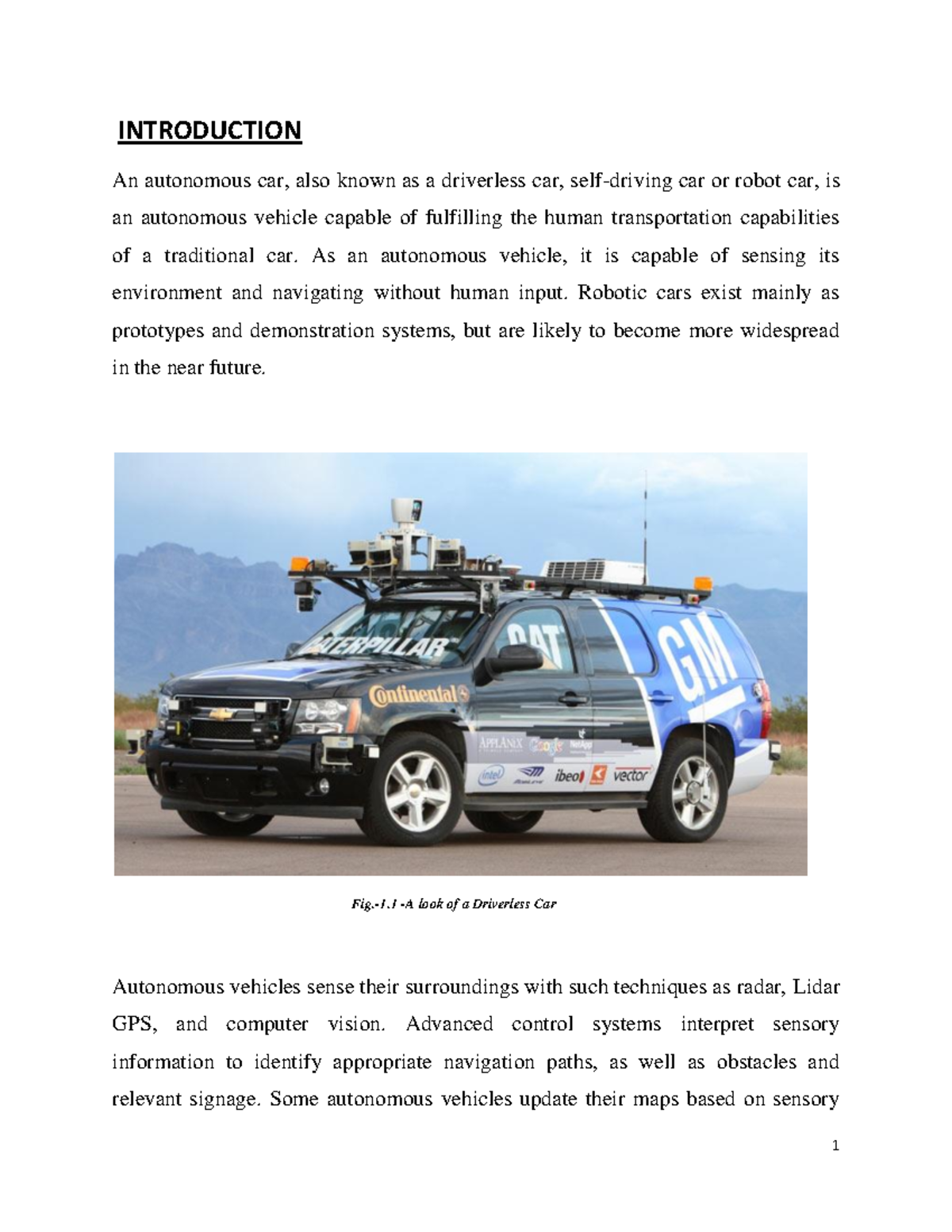 INTRODUCTION

An autonomous car, also known as a driverless car, self-driving car or robot car, is an autonomous vehicle capable of fulfilling the human transportation capabilities of a traditional car. As an autonomous vehicle, it is capable of sensing its environment and navigating without human input. Robotic cars exist mainly as prototypes and demonstration systems, but are likely to become more widespread in the near future.

CATERPILLAR
CAT
GM
Continental
APPLANIX
Google
NetApp
intel
ibeo
vector

Fig.-1.1 -A look of a Driverless Car

Autonomous vehicles sense their surroundings with such techniques as radar, Lidar GPS, and computer vision. Advanced control systems interpret sensory information to identify appropriate navigation paths, as well as obstacles and relevant signage. Some autonomous vehicles update their maps based on sensory

1